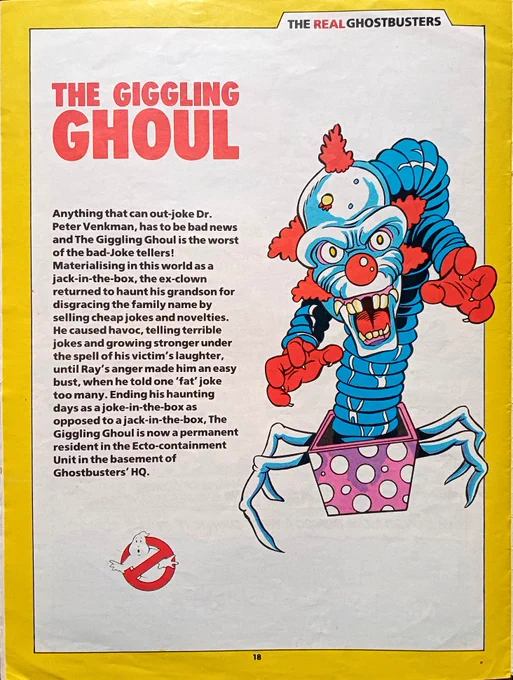 THE REAL GHOSTBUSTERS

THE GIGGLING GHOUL

Anything that can out-joke Dr. Peter Venkman, has to be bad news and The Giggling Ghoul is the worst of the bad-Joke tellers! Materialising in this world as a jack-in-the-box, the ex-clown returned to haunt his grandson for disgracing the family name by selling cheap jokes and novelties. He caused havoc, telling terrible jokes and growing stronger under the spell of his victim's laughter, until Ray's anger made him an easy bust, when he told one 'fat' joke too many. Ending his haunting days as a joke-in-the-box as opposed to a jack-in-the-box, The Giggling Ghoul is now a permanent resident in the Ecto-containment Unit in the basement of Ghostbusters' HQ.

18